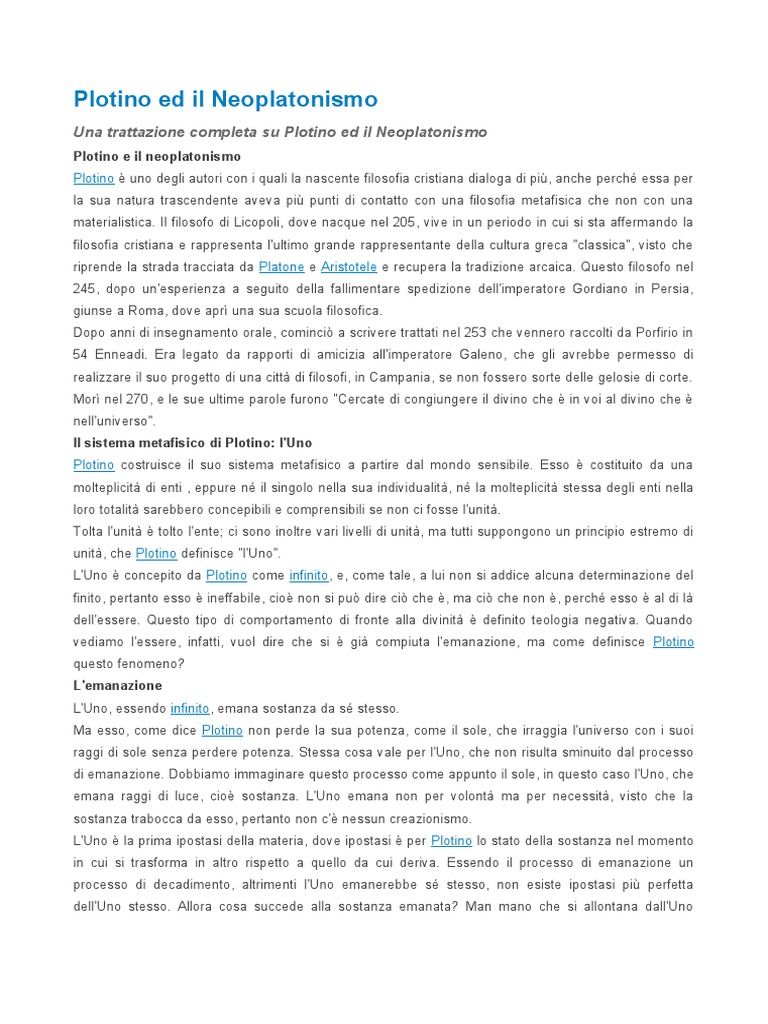 Plotino ed il Neoplatonismo

Una trattazione completa su Plotino ed il Neoplatonismo

Plotino e il neoplatonismo

Plotino è uno degli autori con i quali la nascente filosofia cristiana dialoga di più, anche perché essa per la sua natura trascendente aveva più punti di contatto con una filosofia metafisica che non con una materialistica. Il filosofo di Licopoli, dove nacque nel 205, vive in un periodo in cui si sta affermando la filosofia cristiana e rappresenta l'ultimo grande rappresentante della cultura greca "classica", visto che riprende la strada tracciata da Platone e Aristotele e recupera la tradizione arcaica. Questo filosofo nel 245, dopo un'esperienza a seguito della fallimentare spedizione dell'imperatore Gordiano in Persia, giunse a Roma, dove aprì una sua scuola filosofica.
Dopo anni di insegnamento orale, cominciò a scrivere trattati nel 253 che vennero raccolti da Porfirio in 54 Enneadi. Era legato da rapporti di amicizia all'imperatore Galeno, che gli avrebbe permesso di realizzare il suo progetto di una città di filosofi, in Campania, se non fossero sorte delle gelosie di corte. Morì nel 270, e le sue ultime parole furono "Cercate di congiungere il divino che è in voi al divino che è nell'universo".

Il sistema metafisico di Plotino: l'Uno

Plotino costruisce il suo sistema metafisico a partire dal mondo sensibile. Esso è costituito da una molteplicità di enti , eppure né il singolo nella sua individualità, né la molteplicità stessa degli enti nella loro totalità sarebbero concepibili e comprensibili se non ci fosse l'unità.
Tolta l'unità è tolto l'ente; ci sono inoltre vari livelli di unità, ma tutti suppongono un principio estremo di unità, che Plotino definisce "l'Uno".
L'Uno è concepito da Plotino come infinito, e, come tale, a lui non si addice alcuna determinazione del finito, pertanto esso è ineffabile, cioè non si può dire ciò che è, ma ciò che non è, perché esso è al di là dell'essere. Questo tipo di comportamento di fronte alla divinità è definito teologia negativa. Quando vediamo l'essere, infatti, vuol dire che si è già compiuta l'emanazione, ma come definisce Plotino questo fenomeno?

L'emanazione

L'Uno, essendo infinito, emana sostanza da sé stesso.
Ma esso, come dice Plotino non perde la sua potenza, come il sole, che irraggia l'universo con i suoi raggi di sole senza perdere potenza. Stessa cosa vale per l'Uno, che non risulta sminuito dal processo di emanazione. Dobbiamo immaginare questo processo come appunto il sole, in questo caso l'Uno, che emana raggi di luce, cioè sostanza. L'Uno emana non per volontà ma per necessità, visto che la sostanza trabocca da esso, pertanto non c'è nessun creazionismo.
L'Uno è la prima ipostasi della materia, dove ipostasi è per Plotino lo stato della sostanza nel momento in cui si trasforma in altro rispetto a quello da cui deriva. Essendo il processo di emanazione un processo di decadimento, altrimenti l'Uno emanerebbe sé stesso, non esiste ipostasi più perfetta dell'Uno stesso. Allora cosa succede alla sostanza emanata? Man mano che si allontana dall'Uno